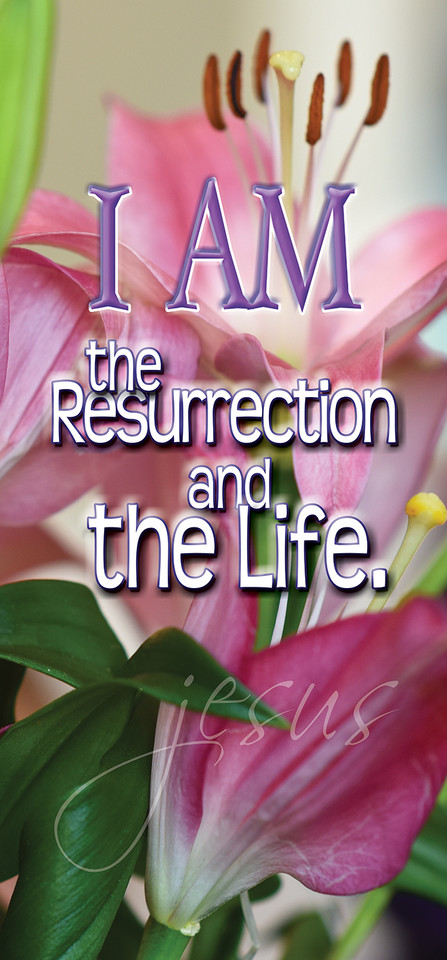 I AM

the Resurrection and the Life.

jesus